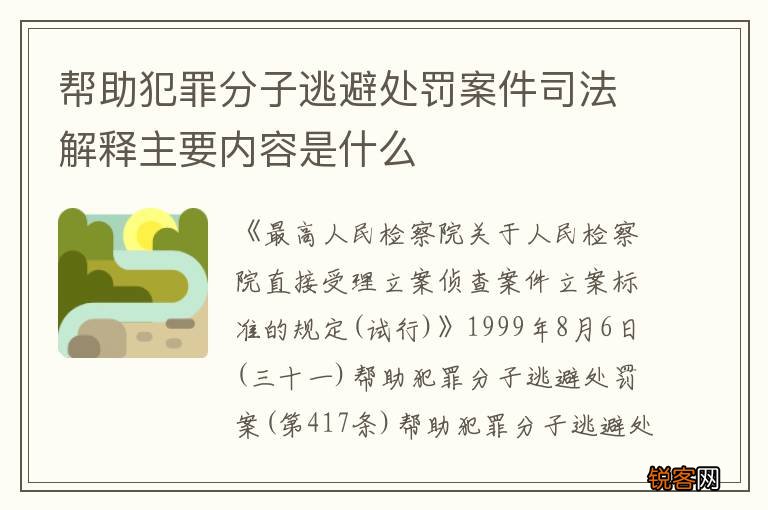 帮助犯罪分子逃避处罚案件司法解释主要内容是什么

《最高人民检察院关于人民检察院直接受理立案侦查案件立案标准的规定(试行)》1999年8月6日（三十一）帮助犯罪分子逃避处罚案（第417条）帮助犯罪分子逃避处

锐客网